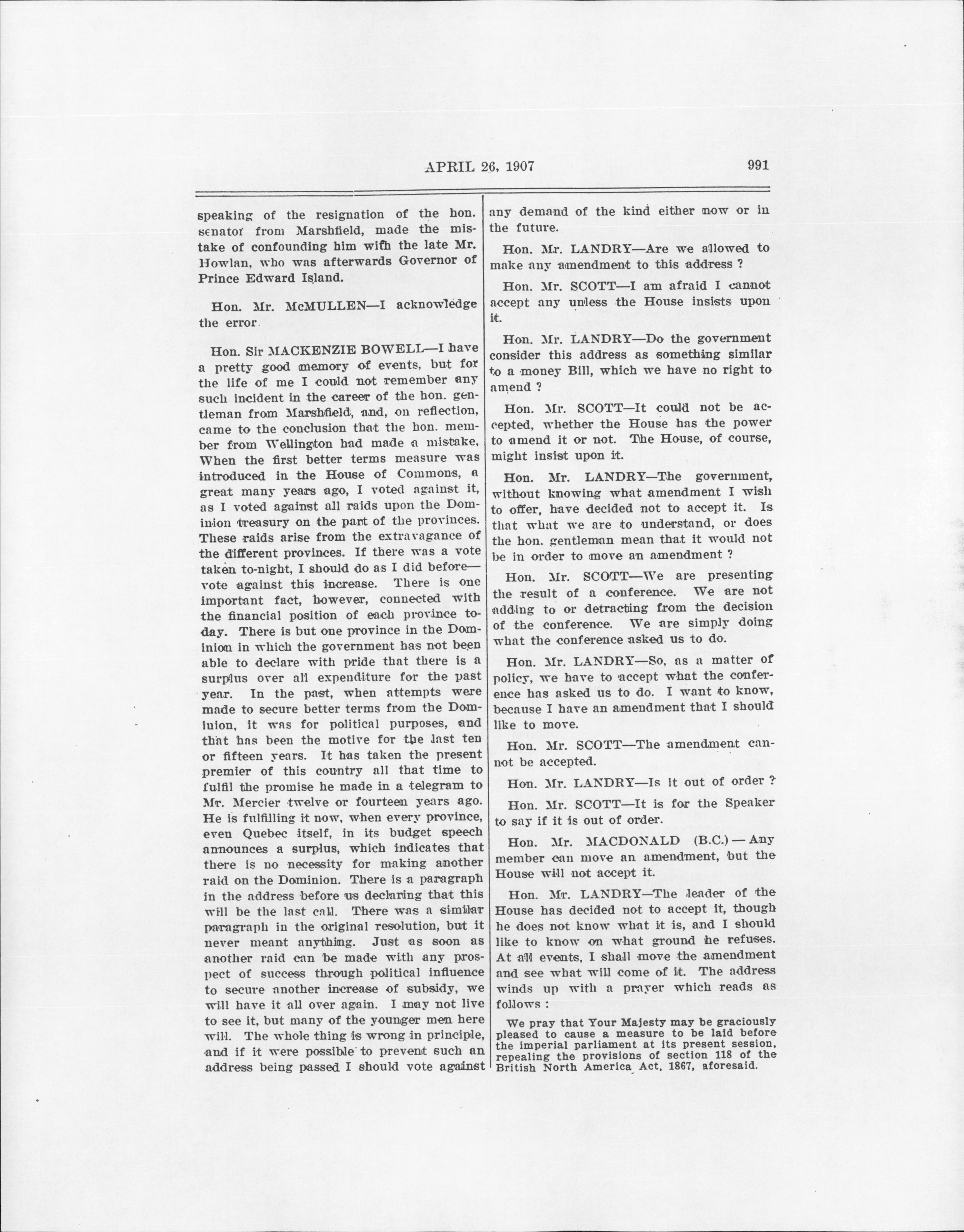 APRIL 26, 1907 991

speaking of the resignation of the hon. senator from Marshfield, made the mistake of confounding him with the late Mr. Howlan, who was afterwards Governor of Prince Edward Island.

Hon. Mr. McMULLEN—I acknowledge the error.

Hon. Sir MACKENZIE BOWELL—I have a pretty good memory of events, but for the life of me I could not remember any such incident in the career of the hon. gentleman from Marshfield, and, on reflection, came to the conclusion that the hon. member from Wellington had made a mistake. When the first better terms measure was introduced in the House of Commons, a great many years ago, I voted against it, as I voted against all raids upon the Dominion treasury on the part of the provinces. These raids arise from the extravagance of the different provinces. If there was a vote taken to-night, I should do as I did before—vote against this increase. There is one important fact, however, connected with the financial position of each province today. There is but one province in the Dominion in which the government has not been able to declare with pride that there is a surplus over all expenditure for the past year. In the past, when attempts were made to secure better terms from the Dominion, it was for political purposes, and that has been the motive for the last ten or fifteen years. It has taken the present premier of this country all that time to fulfil the promise he made in a telegram to Mr. Mercier twelve or fourteen years ago. He is fulfilling it now, when every province, even Quebec itself, in its budget speech announces a surplus, which indicates that there is no necessity for making another raid on the Dominion. There is a paragraph in the address before us declaring that this will be the last call. There was a similar paragraph in the original resolution, but it never meant anything. Just as soon as another raid can be made with any prospect of success through political influence to secure another increase of subsidy, we will have it all over again. I may not live to see it, but many of the younger men here will. The whole thing is wrong in principle, and if it were possible to prevent such an address being passed I should vote against any demand of the kind either now or in the future.

Hon. Mr. LANDRY—Are we allowed to make any amendment to this address ?

Hon. Mr. SCOTT—I am afraid I cannot accept any unless the House insists upon it.

Hon. Mr. LANDRY—Do the government consider this address as something similar to a money Bill, which we have no right to amend ?

Hon. Mr. SCOTT—It could not be accepted, whether the House has the power to amend it or not. The House, of course, might insist upon it.

Hon. Mr. LANDRY—The government, without knowing what amendment I wish to offer, have decided not to accept it. Is that what we are to understand, or does the hon. gentleman mean that it would not be in order to move an amendment ?

Hon. Mr. SCOTT—We are presenting the result of a conference. We are not adding to or detracting from the decision of the conference. We are simply doing what the conference asked us to do.

Hon. Mr. LANDRY—So, as a matter of policy, we have to accept what the conference has asked us to do. I want to know, because I have an amendment that I should like to move.

Hon. Mr. SCOTT—The amendment cannot be accepted.

Hon. Mr. LANDRY—Is it out of order ?

Hon. Mr. SCOTT—It is for the Speaker to say if it is out of order.

Hon. Mr. MACDONALD (B.C.)—Any member can move an amendment, but the House will not accept it.

Hon. Mr. LANDRY—The leader of the House has decided not to accept it, though he does not know what it is, and I should like to know on what ground he refuses. At all events, I shall move the amendment and see what will come of it. The address winds up with a prayer which reads as follows :

We pray that Your Majesty may be graciously pleased to cause a measure to be laid before the imperial parliament at its present session, repealing the provisions of section 118 of the British North America Act, 1867, aforesaid.